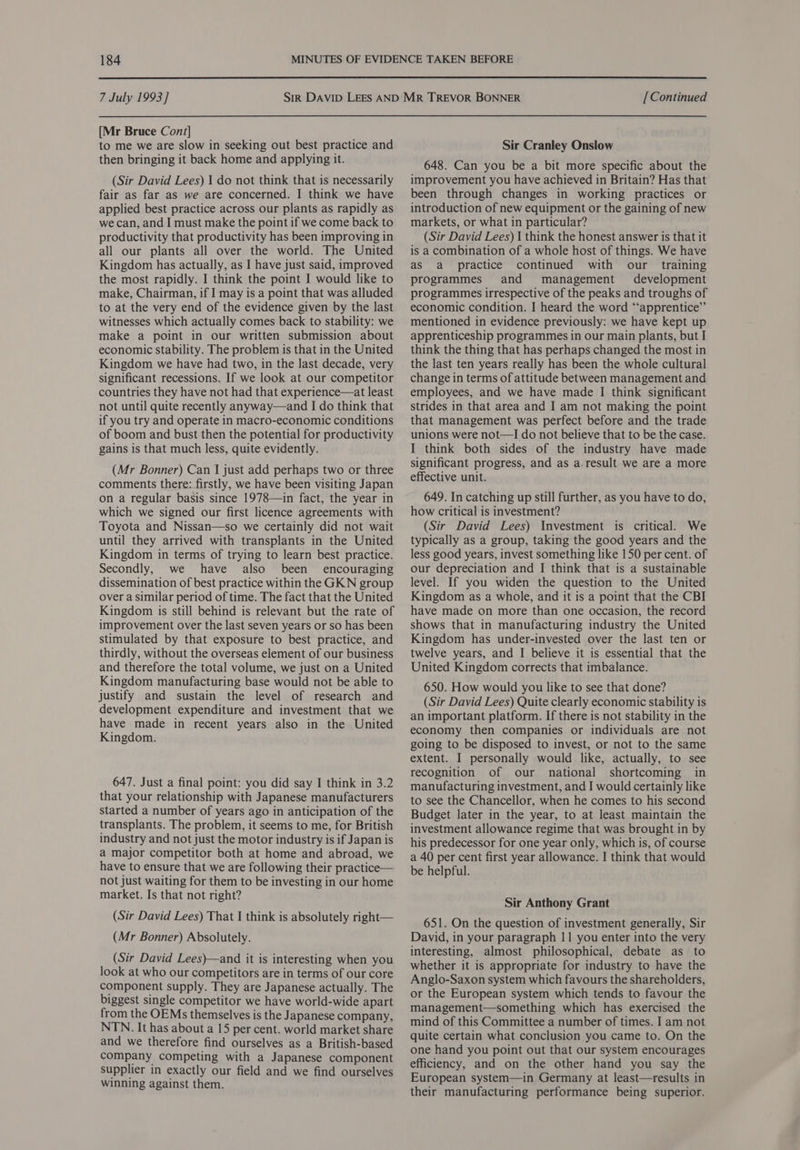 184 MINUTES OF EVIDENCE TAKEN BEFORE

7 July 1993] SIR DAVID LEES AND MR TREVOR BONNER [Continued

[Mr Bruce Cont]
to me we are slow in seeking out best practice and then bringing it back home and applying it.

(Sir David Lees) I do not think that is necessarily fair as far as we are concerned. I think we have applied best practice across our plants as rapidly as we can, and I must make the point if we come back to productivity that productivity has been improving in all our plants all over the world. The United Kingdom has actually, as I have just said, improved the most rapidly. I think the point I would like to make, Chairman, if I may is a point that was alluded to at the very end of the evidence given by the last witnesses which actually comes back to stability: we make a point in our written submission about economic stability. The problem is that in the United Kingdom we have had two, in the last decade, very significant recessions. If we look at our competitor countries they have not had that experience—at least not until quite recently anyway—and I do think that if you try and operate in macro-economic conditions of boom and bust then the potential for productivity gains is that much less, quite evidently.

(Mr Bonner) Can I just add perhaps two or three comments there: firstly, we have been visiting Japan on a regular basis since 1978—in fact, the year in which we signed our first licence agreements with Toyota and Nissan—so we certainly did not wait until they arrived with transplants in the United Kingdom in terms of trying to learn best practice. Secondly, we have also been encouraging dissemination of best practice within the GKN group over a similar period of time. The fact that the United Kingdom is still behind is relevant but the rate of improvement over the last seven years or so has been stimulated by that exposure to best practice, and thirdly, without the overseas element of our business and therefore the total volume, we just on a United Kingdom manufacturing base would not be able to justify and sustain the level of research and development expenditure and investment that we have made in recent years also in the United Kingdom.

647. Just a final point: you did say I think in 3.2 that your relationship with Japanese manufacturers started a number of years ago in anticipation of the transplants. The problem, it seems to me, for British industry and not just the motor industry is if Japan is a major competitor both at home and abroad, we have to ensure that we are following their practice—not just waiting for them to be investing in our home market. Is that not right?

(Sir David Lees) That I think is absolutely right—

(Mr Bonner) Absolutely.

(Sir David Lees)—and it is interesting when you look at who our competitors are in terms of our core component supply. They are Japanese actually. The biggest single competitor we have world-wide apart from the OEMs themselves is the Japanese company, NTN. It has about a 15 per cent. world market share and we therefore find ourselves as a British-based company competing with a Japanese component supplier in exactly our field and we find ourselves winning against them.

Sir Cranley Onslow

648. Can you be a bit more specific about the improvement you have achieved in Britain? Has that been through changes in working practices or introduction of new equipment or the gaining of new markets, or what in particular?

(Sir David Lees) I think the honest answer is that it is a combination of a whole host of things. We have as a practice continued with our training programmes and management development programmes irrespective of the peaks and troughs of economic condition. I heard the word "apprentice" mentioned in evidence previously: we have kept up apprenticeship programmes in our main plants, but I think the thing that has perhaps changed the most in the last ten years really has been the whole cultural change in terms of attitude between management and employees, and we have made I think significant strides in that area and I am not making the point that management was perfect before and the trade unions were not—I do not believe that to be the case. I think both sides of the industry have made significant progress, and as a result we are a more effective unit.

649. In catching up still further, as you have to do, how critical is investment?

(Sir David Lees) Investment is critical. We typically as a group, taking the good years and the less good years, invest something like 150 per cent. of our depreciation and I think that is a sustainable level. If you widen the question to the United Kingdom as a whole, and it is a point that the CBI have made on more than one occasion, the record shows that in manufacturing industry the United Kingdom has under-invested over the last ten or twelve years, and I believe it is essential that the United Kingdom corrects that imbalance.

650. How would you like to see that done?

(Sir David Lees) Quite clearly economic stability is an important platform. If there is not stability in the economy then companies or individuals are not going to be disposed to invest, or not to the same extent. I personally would like, actually, to see recognition of our national shortcoming in manufacturing investment, and I would certainly like to see the Chancellor, when he comes to his second Budget later in the year, to at least maintain the investment allowance regime that was brought in by his predecessor for one year only, which is, of course a 40 per cent first year allowance. I think that would be helpful.

Sir Anthony Grant

651. On the question of investment generally, Sir David, in your paragraph 11 you enter into the very interesting, almost philosophical, debate as to whether it is appropriate for industry to have the Anglo-Saxon system which favours the shareholders, or the European system which tends to favour the management—something which has exercised the mind of this Committee a number of times. I am not quite certain what conclusion you came to. On the one hand you point out that our system encourages efficiency, and on the other hand you say the European system—in Germany at least—results in their manufacturing performance being superior.